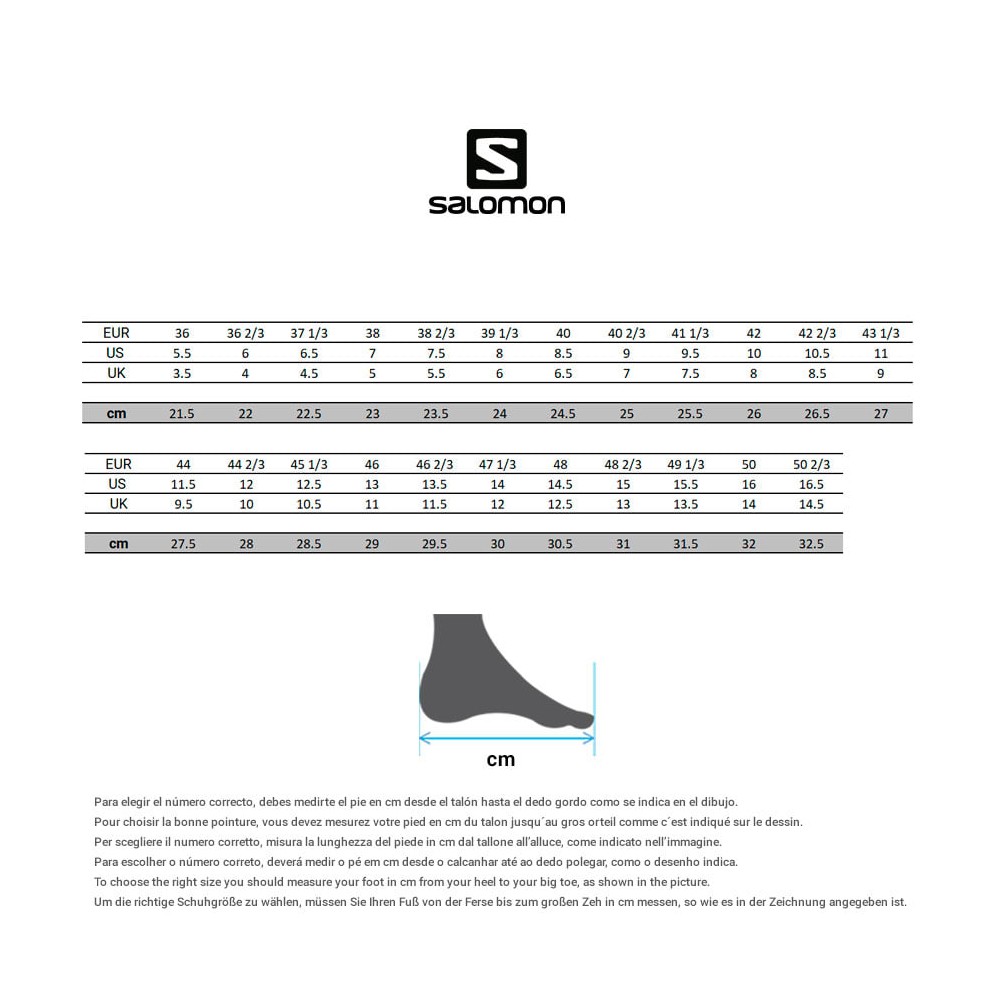 salomon

| EUR | 36 | 36 2/3 | 37 1/3 | 38 | 38 2/3 | 39 1/3 | 40 | 40 2/3 | 41 1/3 | 42 | 42 2/3 | 43 1/3 |
|---|---|---|---|---|---|---|---|---|---|---|---|---|
| US | 5.5 | 6 | 6.5 | 7 | 7.5 | 8 | 8.5 | 9 | 9.5 | 10 | 10.5 | 11 |
| UK | 3.5 | 4 | 4.5 | 5 | 5.5 | 6 | 6.5 | 7 | 7.5 | 8 | 8.5 | 9 |
| cm | 21.5 | 22 | 22.5 | 23 | 23.5 | 24 | 24.5 | 25 | 25.5 | 26 | 26.5 | 27 |

| EUR | 44 | 44 2/3 | 45 1/3 | 46 | 46 2/3 | 47 1/3 | 48 | 48 2/3 | 49 1/3 | 50 | 50 2/3 |
|---|---|---|---|---|---|---|---|---|---|---|---|
| US | 11.5 | 12 | 12.5 | 13 | 13.5 | 14 | 14.5 | 15 | 15.5 | 16 | 16.5 |
| UK | 9.5 | 10 | 10.5 | 11 | 11.5 | 12 | 12.5 | 13 | 13.5 | 14 | 14.5 |
| cm | 27.5 | 28 | 28.5 | 29 | 29.5 | 30 | 30.5 | 31 | 31.5 | 32 | 32.5 |

cm

Para elegir el número correcto, debes medirte el pie en cm desde el talón hasta el dedo gordo como se indica en el dibujo.
Pour choisir la bonne pointure, vous devez mesurez votre pied en cm du talon jusqu´au gros orteil comme c´est indiqué sur le dessin.
Per scegliere il numero corretto, misura la lunghezza del piede in cm dal tallone all'alluce, come indicato nell'immagine.
Para escolher o número correto, deverá medir o pé em cm desde o calcanhar até ao dedo polegar, como o desenho indica.
To choose the right size you should measure your foot in cm from your heel to your big toe, as shown in the picture.
Um die richtige Schuhgröße zu wählen, müssen Sie Ihren Fuß von der Ferse bis zum großen Zeh in cm messen, so wie es in der Zeichnung angegeben ist.